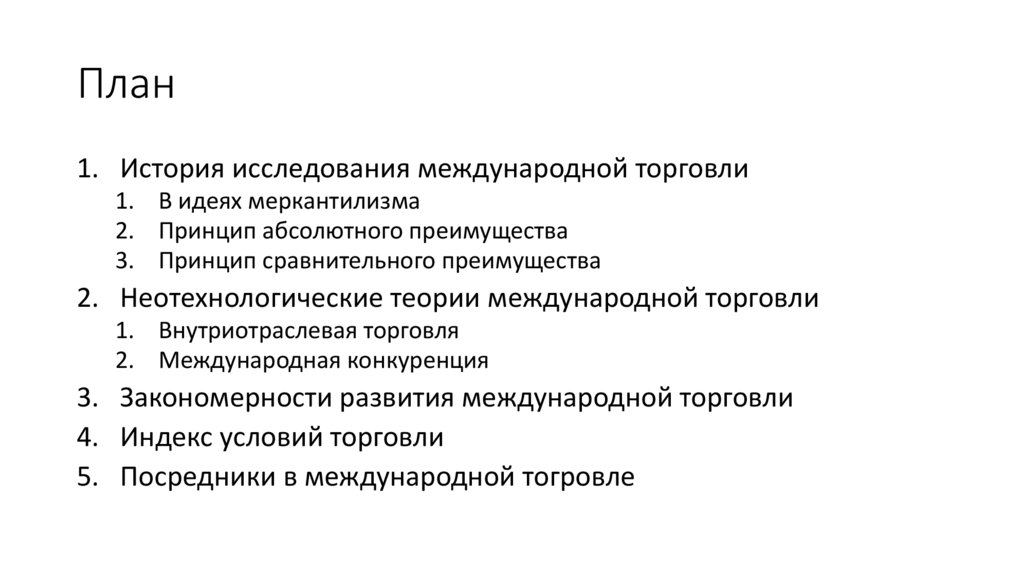 План

1. История исследования международной торговли
1. В идеях меркантилизма
2. Принцип абсолютного преимущества
3. Принцип сравнительного преимущества
2. Неотехнологические теории международной торговли
1. Внутриотраслевая торговля
2. Международная конкуренция
3. Закономерности развития международной торговли
4. Индекс условий торговли
5. Посредники в международной тогровле